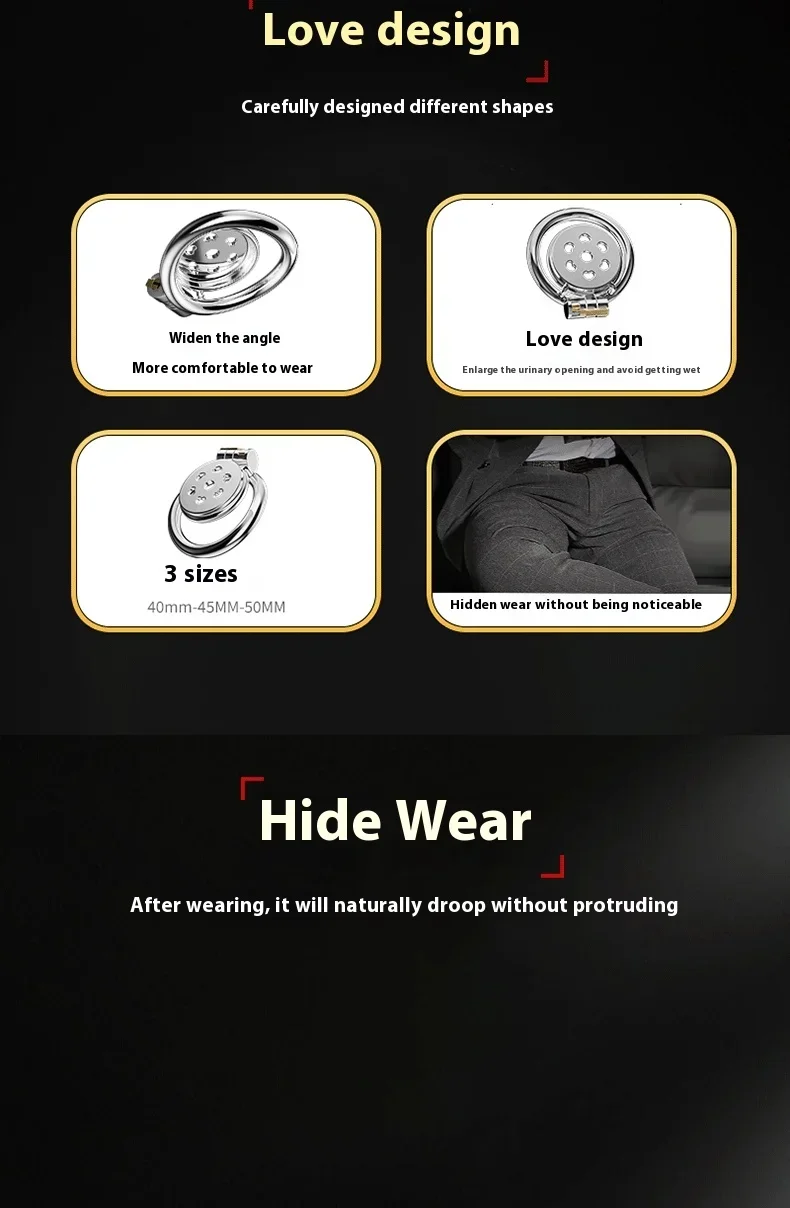 Love design

Carefully designed different shapes

Widen the angle

More comfortable to wear

Love design

Enlarge the urinary opening and avoid getting wet

3 sizes

40mm-45MM-50MM

Hidden wear without being noticeable

Hide Wear

After wearing, it will naturally droop without protruding